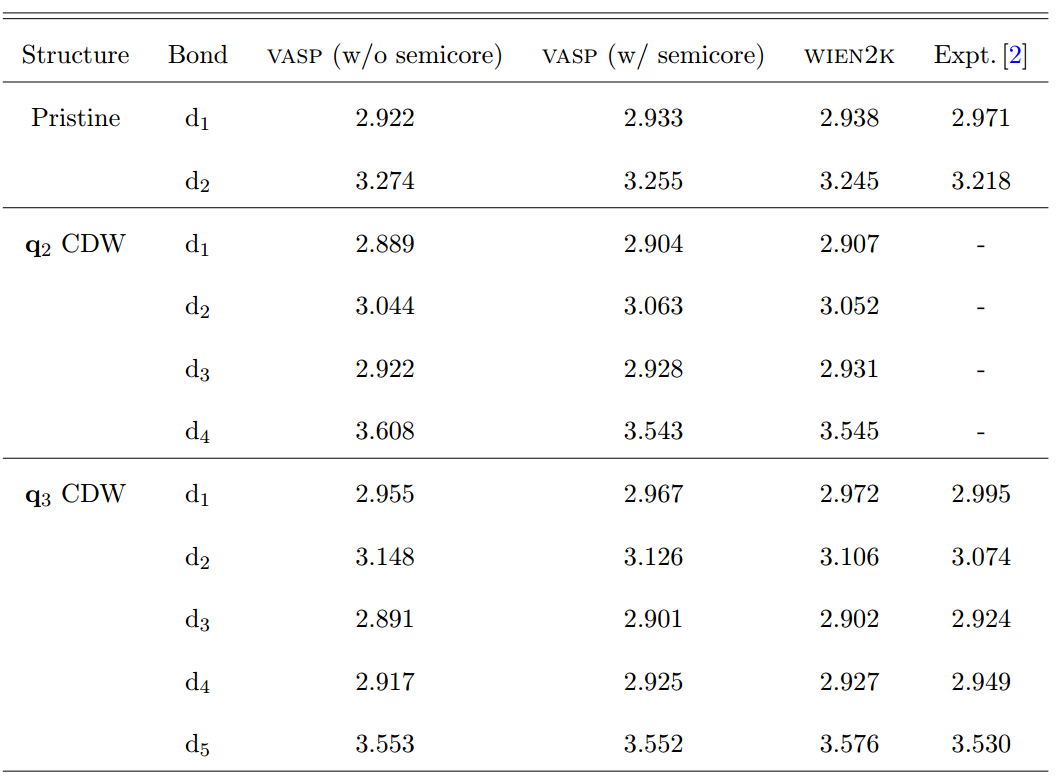 | Structure | Bond | VASP (w/o semicore) | VASP (w/ semicore) | WIEN2K | Expt. [2] |
|---|---|---|---|---|---|
| Pristine | $d_1$ | 2.922 | 2.933 | 2.938 | 2.971 |
| | $d_2$ | 3.274 | 3.255 | 3.245 | 3.218 |
| $\mathbf{q}_2$ CDW | $d_1$ | 2.889 | 2.904 | 2.907 | - |
| | $d_2$ | 3.044 | 3.063 | 3.052 | - |
| | $d_3$ | 2.922 | 2.928 | 2.931 | - |
| | $d_4$ | 3.608 | 3.543 | 3.545 | - |
| $\mathbf{q}_3$ CDW | $d_1$ | 2.955 | 2.967 | 2.972 | 2.995 |
| | $d_2$ | 3.148 | 3.126 | 3.106 | 3.074 |
| | $d_3$ | 2.891 | 2.901 | 2.902 | 2.924 |
| | $d_4$ | 2.917 | 2.925 | 2.927 | 2.949 |
| | $d_5$ | 3.553 | 3.552 | 3.576 | 3.530 |